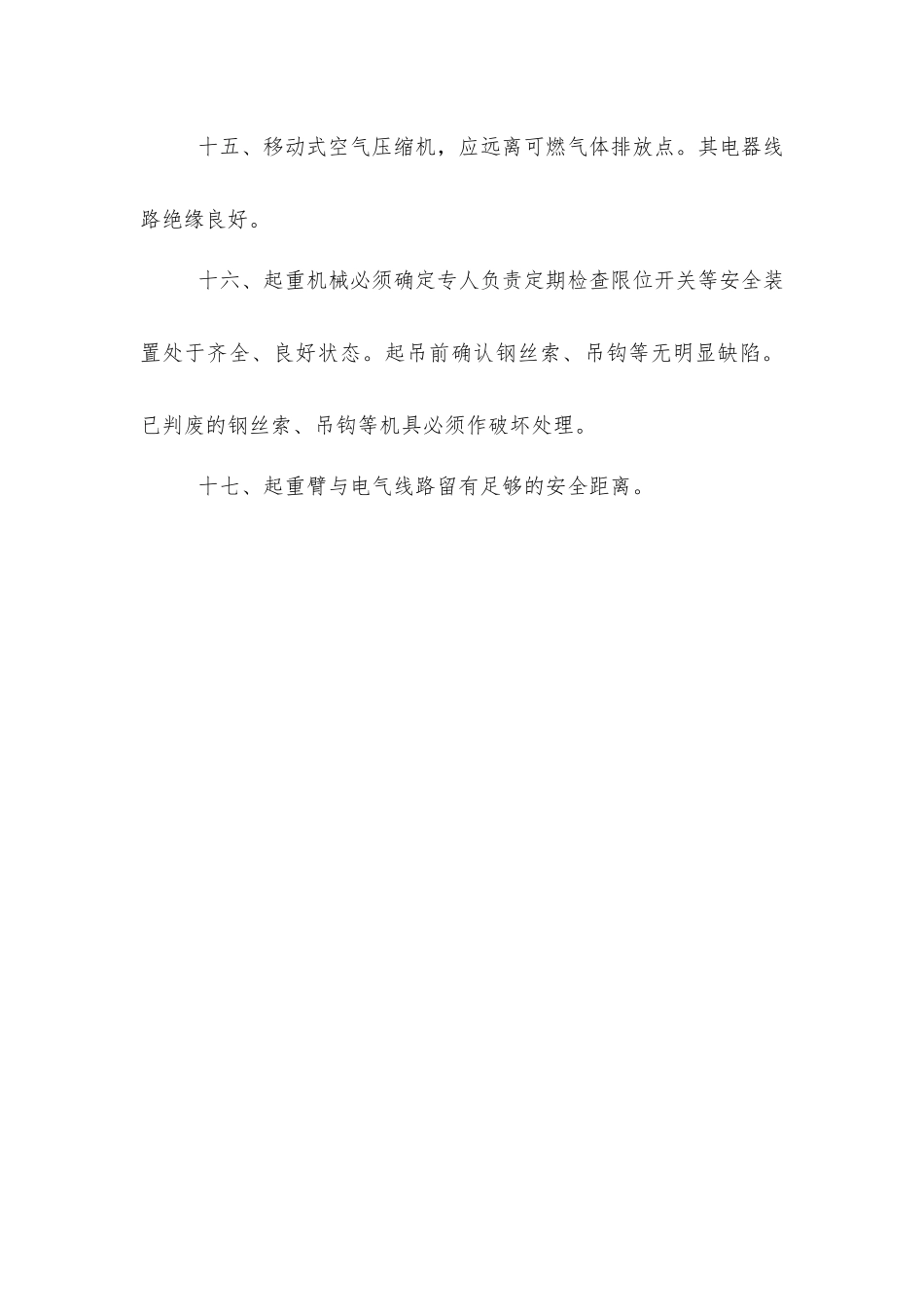 十五、移动式空气压缩机，应远离可燃气体排放点。其电器线路绝缘良好。

十六、起重机械必须确定专人负责定期检查限位开关等安全装置处于齐全、良好状态。起吊前确认钢丝索、吊钩等无明显缺陷。已判废的钢丝索、吊钩等机具必须作破坏处理。

十七、起重臂与电气线路留有足够的安全距离。